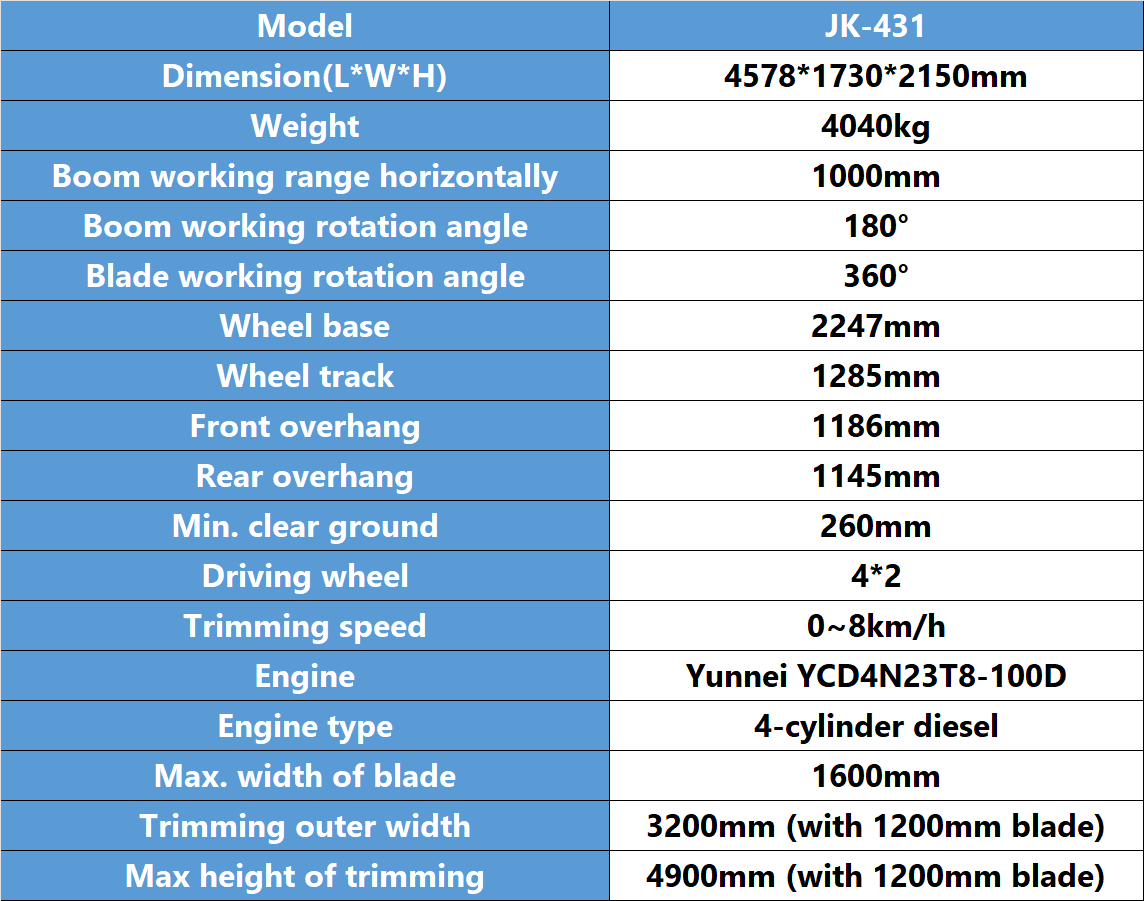 | Model | JK-431 |
|---|---|
| Dimension(L*W*H) | 4578*1730*2150mm |
| Weight | 4040kg |
| Boom working range horizontally | 1000mm |
| Boom working rotation angle | 180° |
| Blade working rotation angle | 360° |
| Wheel base | 2247mm |
| Wheel track | 1285mm |
| Front overhang | 1186mm |
| Rear overhang | 1145mm |
| Min. clear ground | 260mm |
| Driving wheel | 4*2 |
| Trimming speed | 0~8km/h |
| Engine | Yunnei YCD4N23T8-100D |
| Engine type | 4-cylinder diesel |
| Max. width of blade | 1600mm |
| Trimming outer width | 3200mm (with 1200mm blade) |
| Max height of trimming | 4900mm (with 1200mm blade) |